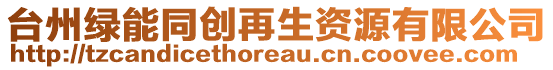 台州绿能同创再生资源有限公司
http://tzcandicethoreau.cn.coovee.com